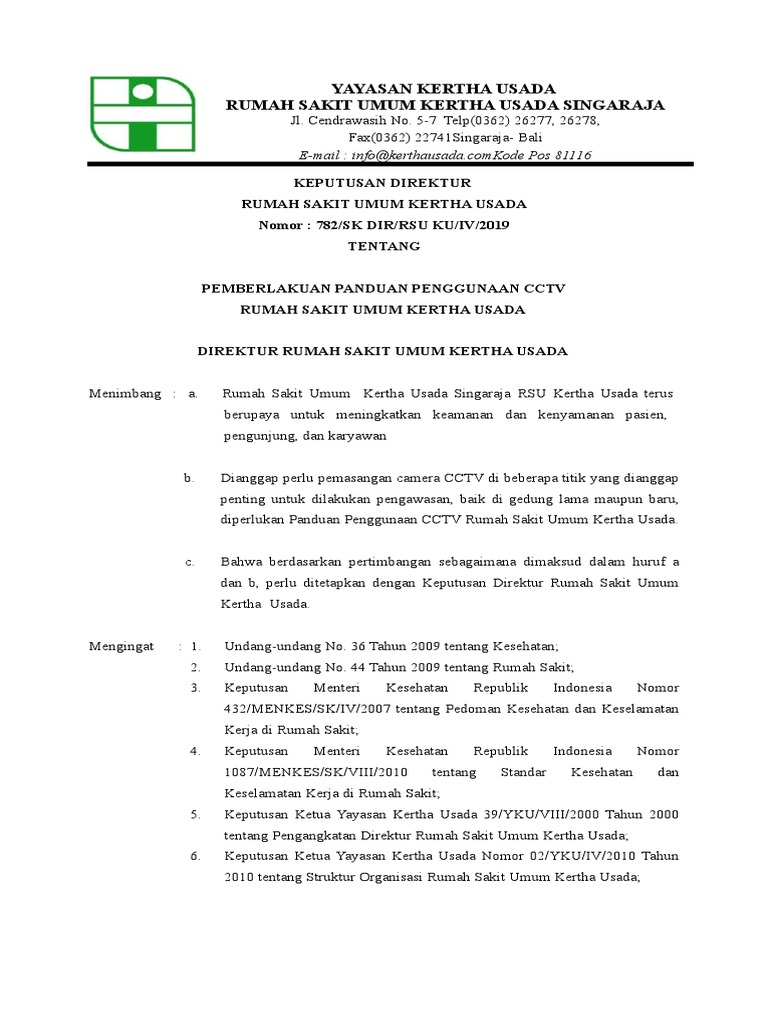 YAYASAN KERTHA USADA
RUMAH SAKIT UMUM KERTHA USADA SINGARAJA
Jl. Cendrawasih No. 5-7 Telp(0362) 26277, 26278, Fax(0362) 22741Singaraja- Bali
E-mail : info@kerthausada.comKode Pos 81116

KEPUTUSAN DIREKTUR
RUMAH SAKIT UMUM KERTHA USADA
Nomor : 782/SK DIR/RSU KU/IV/2019
TENTANG

PEMBERLAKUAN PANDUAN PENGGUNAAN CCTV
RUMAH SAKIT UMUM KERTHA USADA

DIREKTUR RUMAH SAKIT UMUM KERTHA USADA

Menimbang : a. Rumah Sakit Umum Kertha Usada Singaraja RSU Kertha Usada terus berupaya untuk meningkatkan keamanan dan kenyamanan pasien, pengunjung, dan karyawan

b. Dianggap perlu pemasangan camera CCTV di beberapa titik yang dianggap penting untuk dilakukan pengawasan, baik di gedung lama maupun baru, diperlukan Panduan Penggunaan CCTV Rumah Sakit Umum Kertha Usada.

c. Bahwa berdasarkan pertimbangan sebagaimana dimaksud dalam huruf a dan b, perlu ditetapkan dengan Keputusan Direktur Rumah Sakit Umum Kertha Usada.

Mengingat : 1. Undang-undang No. 36 Tahun 2009 tentang Kesehatan;
2. Undang-undang No. 44 Tahun 2009 tentang Rumah Sakit;
3. Keputusan Menteri Kesehatan Republik Indonesia Nomor 432/MENKES/SK/IV/2007 tentang Pedoman Kesehatan dan Keselamatan Kerja di Rumah Sakit;
4. Keputusan Menteri Kesehatan Republik Indonesia Nomor 1087/MENKES/SK/VIII/2010 tentang Standar Kesehatan dan Keselamatan Kerja di Rumah Sakit;
5. Keputusan Ketua Yayasan Kertha Usada 39/YKU/VIII/2000 Tahun 2000 tentang Pengangkatan Direktur Rumah Sakit Umum Kertha Usada;
6. Keputusan Ketua Yayasan Kertha Usada Nomor 02/YKU/IV/2010 Tahun 2010 tentang Struktur Organisasi Rumah Sakit Umum Kertha Usada;